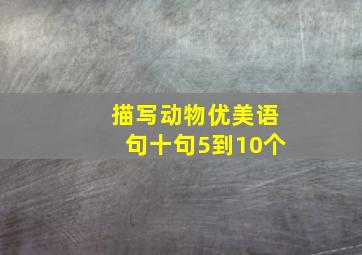 描写动物优美语句十句5到10个